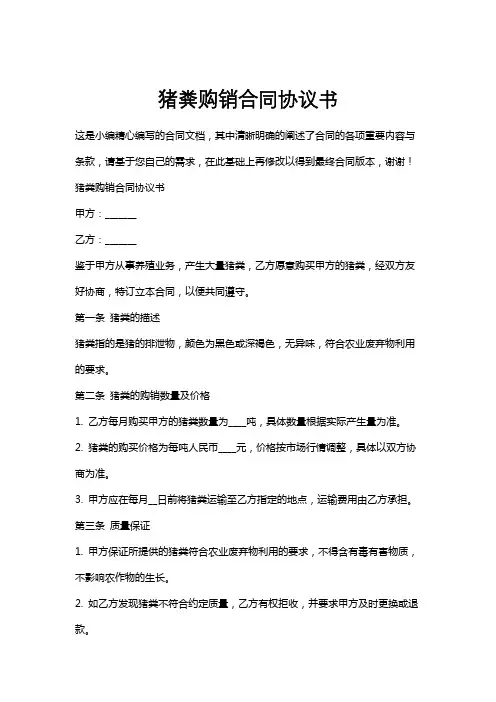 猪粪购销合同协议书

这是小编精心编写的合同文档，其中清晰明确的阐述了合同的各项重要内容与条款，请基于您自己的需求，在此基础上再修改以得到最终合同版本，谢谢！

猪粪购销合同协议书

甲方：______

乙方：______

鉴于甲方从事养殖业务，产生大量猪粪，乙方愿意购买甲方的猪粪，经双方友好协商，特订立本合同，以便共同遵守。

第一条 猪粪的描述

猪粪指的是猪的排泄物，颜色为黑色或深褐色，无异味，符合农业废弃物利用的要求。

第二条 猪粪的购销数量及价格

1. 乙方每月购买甲方的猪粪数量为____吨，具体数量根据实际产生量为准。

2. 猪粪的购买价格为每吨人民币____元，价格按市场行情调整，具体以双方协商为准。

3. 甲方应在每月__日前将猪粪运输至乙方指定的地点，运输费用由乙方承担。

第三条 质量保证

1. 甲方保证所提供的猪粪符合农业废弃物利用的要求，不得含有毒有害物质，不影响农作物的生长。

2. 如乙方发现猪粪不符合约定质量，乙方有权拒收，并要求甲方及时更换或退款。